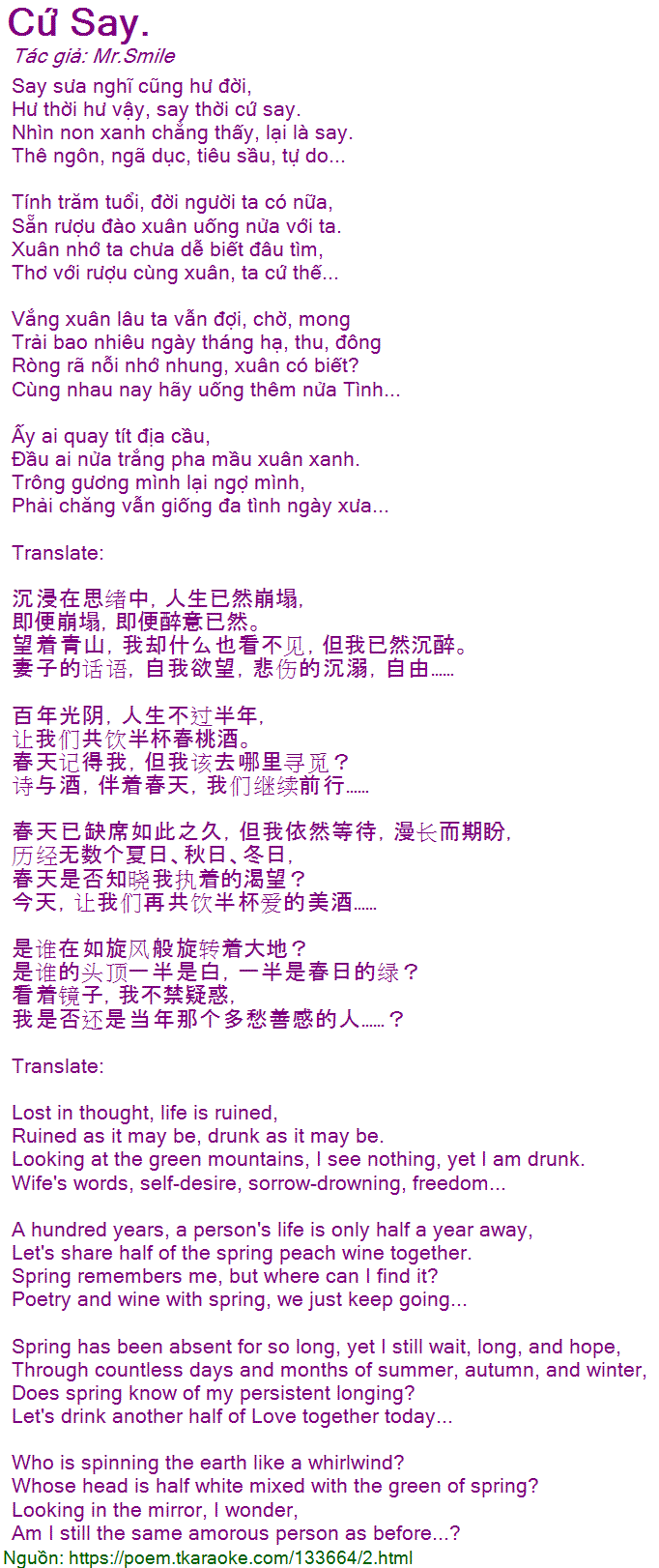 Cứ Say.
Tác giả: Mr.Smile

Say sưa nghĩ cũng hư đời,
Hư thời hư vậy, say thời cứ say.
Nhìn non xanh chẳng thấy, lại là say.
Thê ngôn, ngã dục, tiêu sầu, tự do...

Tính trăm tuổi, đời người ta có nữa,
Sẵn rượu đào xuân uống nửa với ta.
Xuân nhớ ta chưa dễ biết đâu tìm,
Thơ với rượu cùng xuân, ta cứ thế...

Vắng xuân lâu ta vẫn đợi, chờ, mong
Trải bao nhiêu ngày tháng hạ, thu, đông
Ròng rã nỗi nhớ nhung, xuân có biết?
Cùng nhau nay hãy uống thêm nửa Tình...

Ấy ai quay tít địa cầu,
Đầu ai nửa trắng pha mầu xuân xanh.
Trông gương mình lại ngợ mình,
Phải chăng vẫn giống đa tình ngày xưa...

Translate:

沉浸在思绪中，人生已然崩塌，
即便崩塌，即便醉意已然。
望着青山，我却什么也看不见，但我已然沉醉。
妻子的话语，自我欲望，悲伤的沉溺，自由……

百年光阴，人生不过半年，
让我们共饮半杯春桃酒。
春天记得我，但我该去哪里寻觅？
诗与酒，伴着春天，我们继续前行……

春天已缺席如此之久，但我依然等待，漫长而期盼，
历经无数个夏日、秋日、冬日，
春天是否知晓我执着的渴望？
今天，让我们再共饮半杯爱的美酒……

是谁在如旋风般旋转着大地？
是谁的头顶一半是白，一半是春日的绿？
看着镜子，我不禁疑惑，
我是否还是当年那个多愁善感的人……？

Translate:

Lost in thought, life is ruined,
Ruined as it may be, drunk as it may be.
Looking at the green mountains, I see nothing, yet I am drunk.
Wife's words, self-desire, sorrow-drowning, freedom...

A hundred years, a person's life is only half a year away,
Let's share half of the spring peach wine together.
Spring remembers me, but where can I find it?
Poetry and wine with spring, we just keep going...

Spring has been absent for so long, yet I still wait, long, and hope,
Through countless days and months of summer, autumn, and winter,
Does spring know of my persistent longing?
Let's drink another half of Love together today...

Who is spinning the earth like a whirlwind?
Whose head is half white mixed with the green of spring?
Looking in the mirror, I wonder,
Am I still the same amorous person as before...?

Nguồn: https://poem.tkaraoke.com/133664/2.html